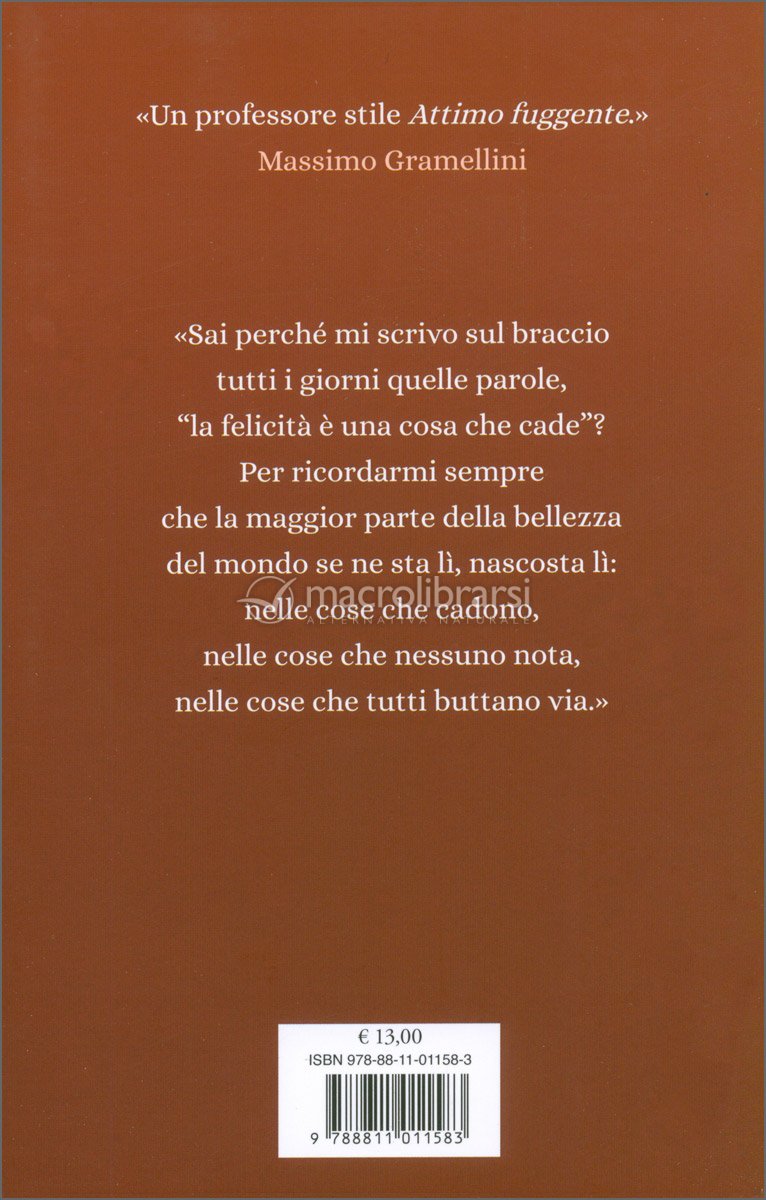 «Un professore stile Attimo fuggente.»
Massimo Gramellini

«Sai perché mi scrivo sul braccio
tutti i giorni quelle parole,
"la felicità è una cosa che cade"?
Per ricordarmi sempre
che la maggior parte della bellezza
del mondo se ne sta lì, nascosta lì:
nelle cose che cadono,
nelle cose che nessuno nota,
nelle cose che tutti buttano via.»

€ 13,00
ISBN 978-88-11-01158-3
9 788811 011583

macrolibrarsi
ALTERNATIVA NATURALE